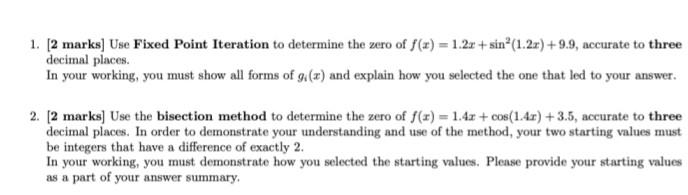 1. [2 marks] Use Fixed Point Iteration to determine the zero of $f(x) = 1.2x + \sin^2(1.2x) + 9.9$, accurate to three decimal places.
In your working, you must show all forms of $g_i(x)$ and explain how you selected the one that led to your answer.

2. [2 marks] Use the bisection method to determine the zero of $f(x) = 1.4x + \cos(1.4x) + 3.5$, accurate to three decimal places. In order to demonstrate your understanding and use of the method, your two starting values must be integers that have a difference of exactly 2.
In your working, you must demonstrate how you selected the starting values. Please provide your starting values as a part of your answer summary.